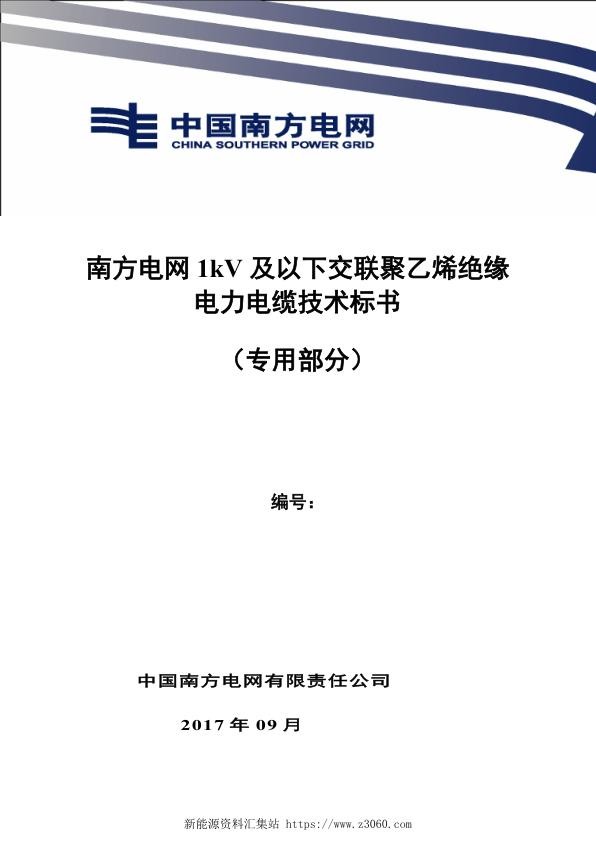 中国南方电网
CHINA SOUTHERN POWER GRID

南方电网 1kV 及以下交联聚乙烯绝缘电力电缆技术标书

（专用部分）

编号：

中国南方电网有限责任公司

2017 年 09 月

新能源资料汇集站 https://www.z3060.com